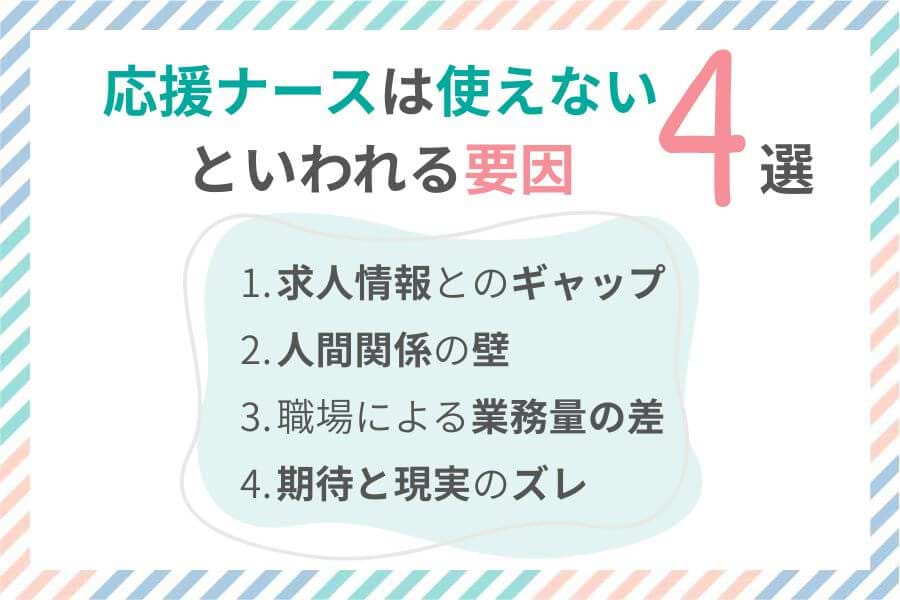 応援ナースは使えないといわれる要因 4選

1.求人情報とのギャップ
2.人間関係の壁
3.職場による業務量の差
4.期待と現実のズレ